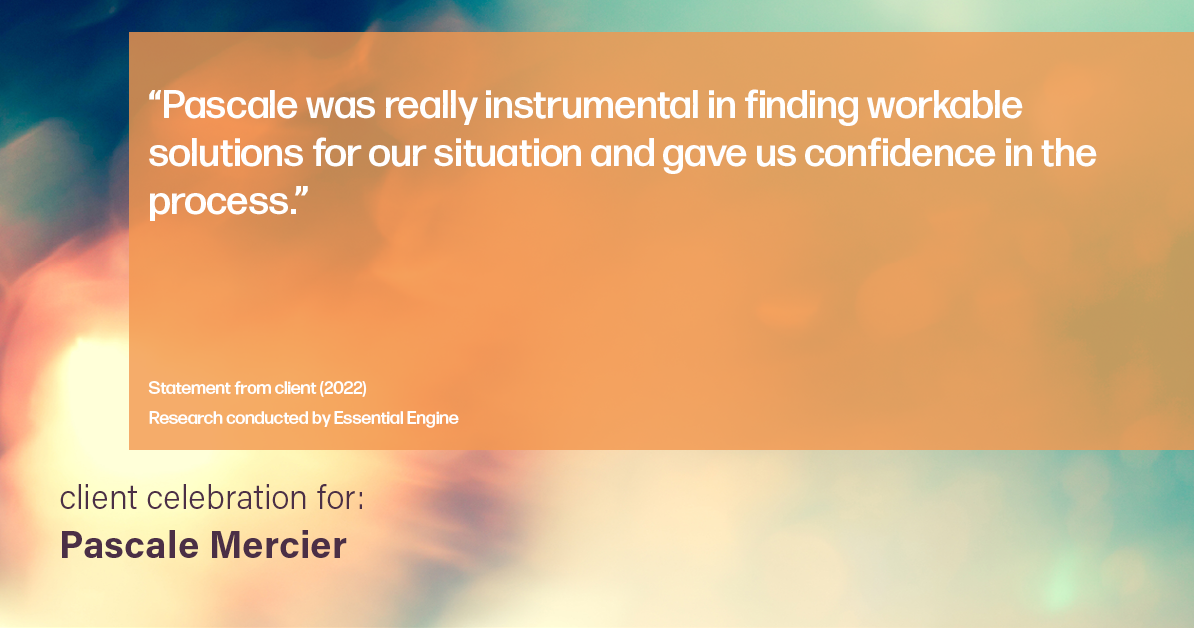 “Pascale was really instrumental in finding workable solutions for our situation and gave us confidence in the process.”

Statement from client (2022)
Research conducted by Essential Engine

client celebration for:
Pascale Mercier